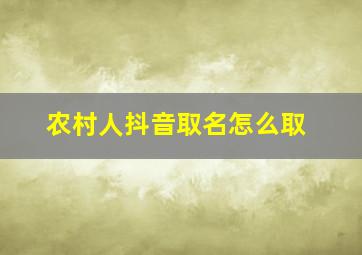 农村人抖音取名怎么取